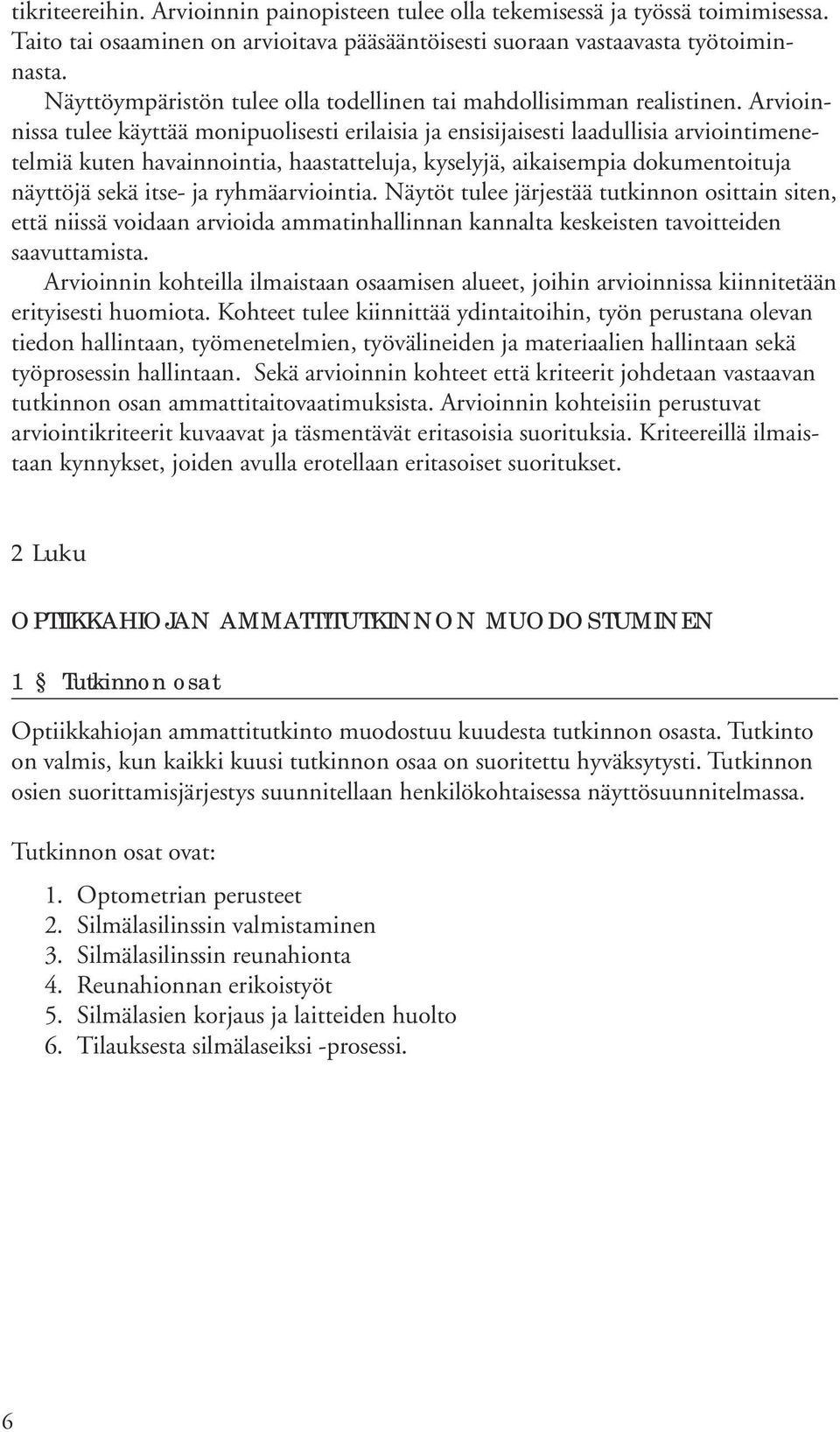 tikriteereihin. Arvioinnin painopisteen tulee olla tekemisessä ja työssä toimimisessa. Taito tai osaaminen on arvioitava pääsääntöisesti suoraan vastaavasta työtoiminnasta.

Näyttöympäristön tulee olla todellinen tai mahdollisimman realistinen. Arvioinnissa tulee käyttää monipuolisesti erilaisia ja ensisijaisesti laadullisia arviointimenetelmiä kuten havainnointia, haastatteluja, kyselyjä, aikaisempia dokumentoituja näyttöjä sekä itse- ja ryhmäarviointia. Näytöt tulee järjestää tutkinnon osittain siten, että niissä voidaan arvioida ammatinhallinnan kannalta keskeisten tavoitteiden saavuttamista.

Arvioinnin kohteilla ilmaistaan osaamisen alueet, joihin arvioinnissa kiinnitetään erityisesti huomiota. Kohteet tulee kiinnittää ydintaitoihin, työn perustana olevan tiedon hallintaan, työmenetelmien, työvälineiden ja materiaalien hallintaan sekä työprosessin hallintaan. Sekä arvioinnin kohteet että kriteerit johdetaan vastaavan tutkinnon osan ammattitaitovaatimuksista. Arvioinnin kohteisiin perustuvat arviointikriteerit kuvaavat ja täsmentävät eritasoisia suorituksia. Kriteereillä ilmaistaan kynnykset, joiden avulla erotellaan eritasoiset suoritukset.

2 Luku

OPTIIKKAHIOJAN AMMATTITUTKINNON MUODOSTUMINEN

1 § Tutkinnon osat

Optiikkahiojan ammattitutkinto muodostuu kuudesta tutkinnon osasta. Tutkinto on valmis, kun kaikki kuusi tutkinnon osaa on suoritettu hyväksytysti. Tutkinnon osien suorittamisjärjestys suunnitellaan henkilökohtaisessa näyttösuunnitelmassa.

Tutkinnon osat ovat:

1. Optometrian perusteet
2. Silmälasilinssin valmistaminen
3. Silmälasilinssin reunahionta
4. Reunahionnan erikoistyöt
5. Silmälasien korjaus ja laitteiden huolto
6. Tilauksesta silmälaseiksi -prosessi.

6